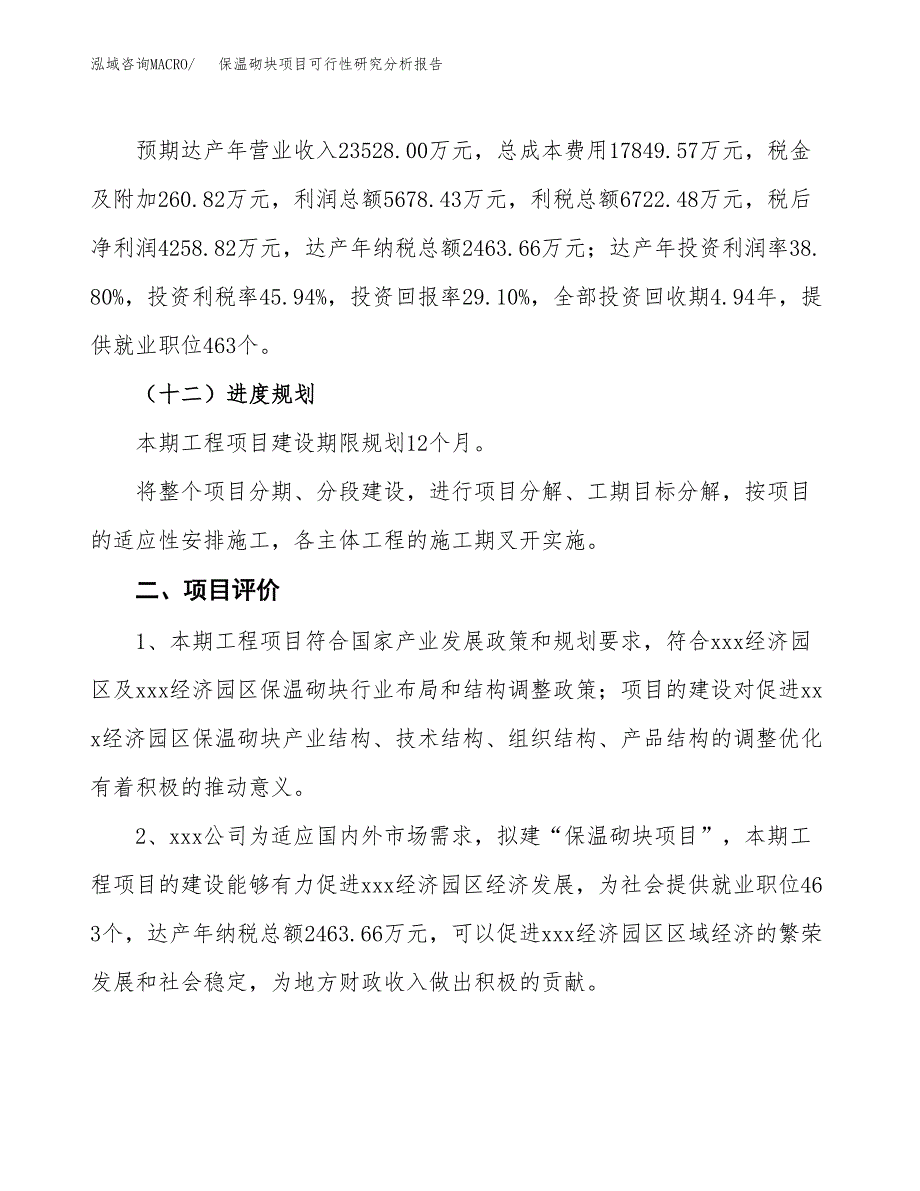 泓域咨询MACRO/　保温砌块项目可行性研究分析报告

预期达产年营业收入23528.00万元，总成本费用17849.57万元，税金及附加260.82万元，利润总额5678.43万元，利税总额6722.48万元，税后净利润4258.82万元，达产年纳税总额2463.66万元；达产年投资利润率38.80%，投资利税率45.94%，投资回报率29.10%，全部投资回收期4.94年，提供就业职位463个。

（十二）进度规划

本期工程项目建设期限规划12个月。

将整个项目分期、分段建设，进行项目分解、工期目标分解，按项目的适应性安排施工，各主体工程的施工期叉开实施。

二、项目评价

1、本期工程项目符合国家产业发展政策和规划要求，符合xxx经济园区及xxx经济园区保温砌块行业布局和结构调整政策；项目的建设对促进xxx经济园区保温砌块产业结构、技术结构、组织结构、产品结构的调整优化有着积极的推动意义。

2、xxx公司为适应国内外市场需求，拟建“保温砌块项目”，本期工程项目的建设能够有力促进xxx经济园区经济发展，为社会提供就业职位463个，达产年纳税总额2463.66万元，可以促进xxx经济园区区域经济的繁荣发展和社会稳定，为地方财政收入做出积极的贡献。